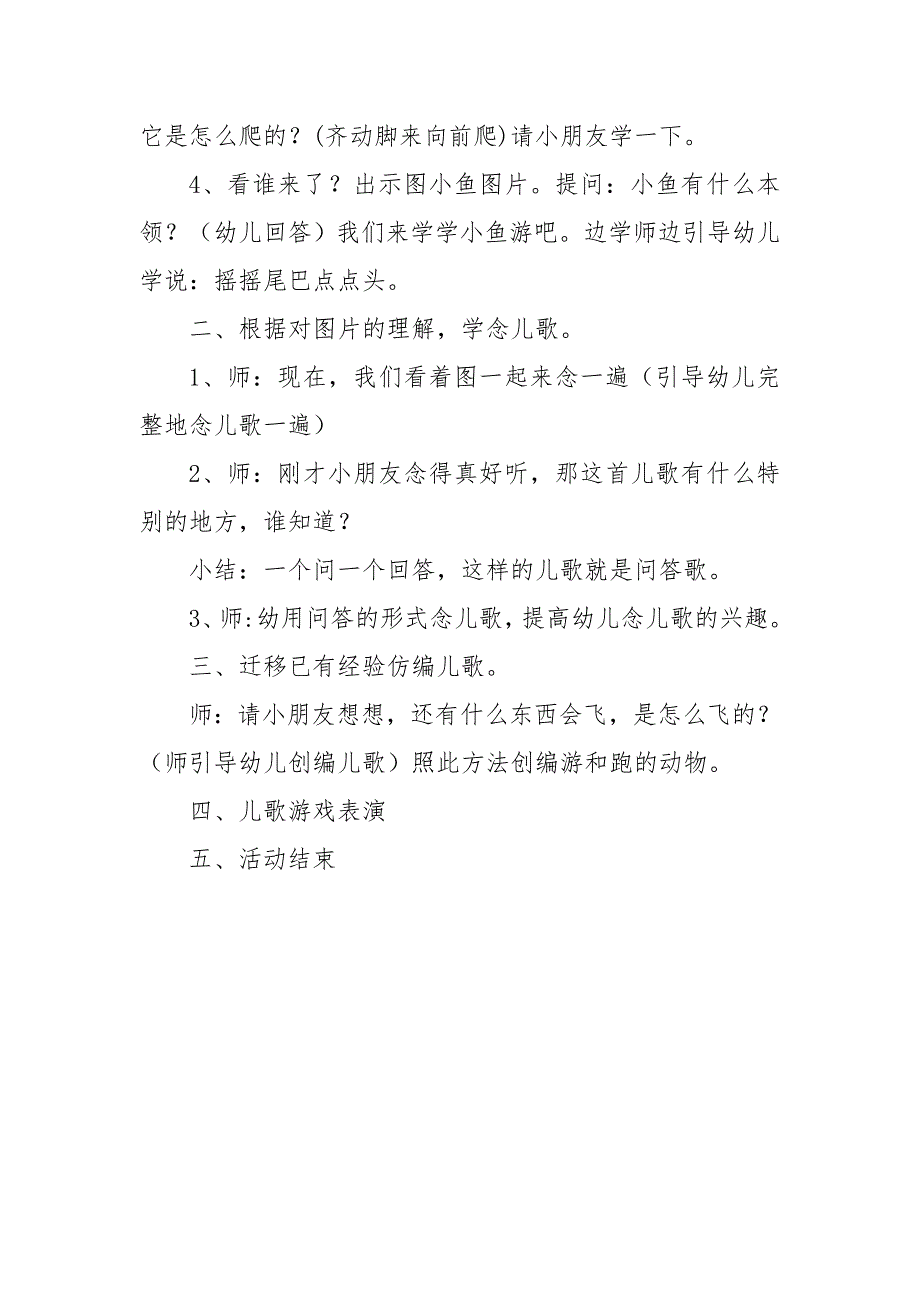 它是怎么爬的？(齐动脚来向前爬)请小朋友学一下。

4、看谁来了？出示图小鱼图片。提问：小鱼有什么本领？（幼儿回答）我们来学学小鱼游吧。边学师边引导幼儿学说：摇摇尾巴点点头。

二、根据对图片的理解，学念儿歌。

1、师：现在，我们看着图一起来念一遍（引导幼儿完整地念儿歌一遍）

2、师：刚才小朋友念得真好听，那这首儿歌有什么特别的地方，谁知道？

小结：一个问一个回答，这样的儿歌就是问答歌。

3、师:幼用问答的形式念儿歌，提高幼儿念儿歌的兴趣。

三、迁移已有经验仿编儿歌。

师：请小朋友想想，还有什么东西会飞，是怎么飞的？（师引导幼儿创编儿歌）照此方法创编游和跑的动物。

四、儿歌游戏表演

五、活动结束